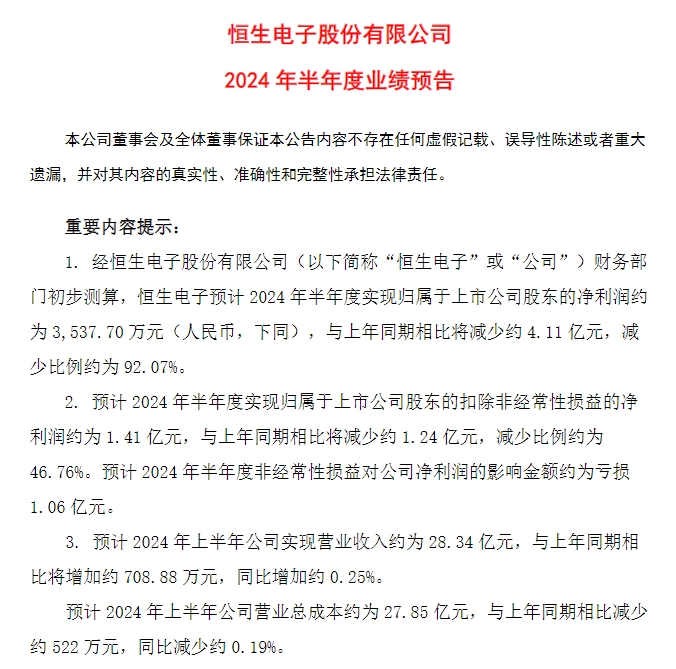 恒生电子股份有限公司

2024 年半年度业绩预告

本公司董事会及全体董事保证本公告内容不存在任何虚假记载、误导性陈述或者重大遗漏，并对其内容的真实性、准确性和完整性承担法律责任。

重要内容提示：

1. 经恒生电子股份有限公司（以下简称“恒生电子”或“公司”）财务部门初步测算，恒生电子预计 2024 年半年度实现归属于上市公司股东的净利润约为 3,537.70 万元（人民币，下同），与上年同期相比将减少约 4.11 亿元，减少比例约为 92.07%。

2. 预计 2024 年半年度实现归属于上市公司股东的扣除非经常性损益的净利润约为 1.41 亿元，与上年同期相比将减少约 1.24 亿元，减少比例约为 46.76%。预计 2024 年半年度非经常性损益对公司净利润的影响金额约为亏损 1.06 亿元。

3. 预计 2024 年上半年公司实现营业收入约为 28.34 亿元，与上年同期相比将增加约 708.88 万元，同比增加约 0.25%。

预计 2024 年上半年公司营业总成本约为 27.85 亿元，与上年同期相比减少约 522 万元，同比减少约 0.19%。